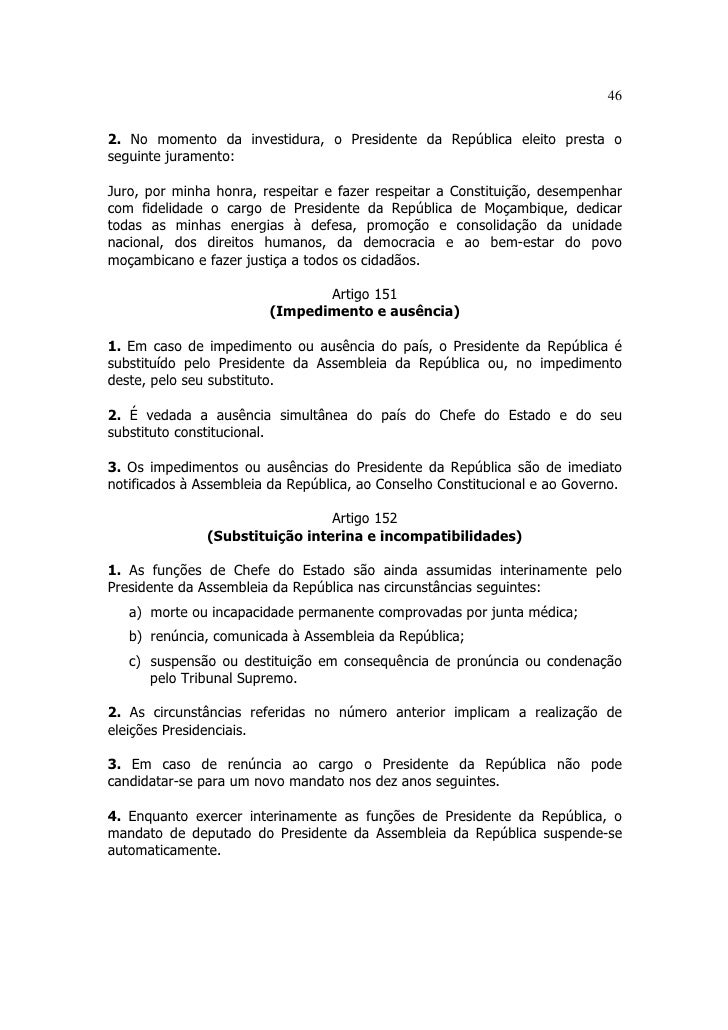 46

2. No momento da investidura, o Presidente da República eleito presta o seguinte juramento:

Juro, por minha honra, respeitar e fazer respeitar a Constituição, desempenhar com fidelidade o cargo de Presidente da República de Moçambique, dedicar todas as minhas energias à defesa, promoção e consolidação da unidade nacional, dos direitos humanos, da democracia e ao bem-estar do povo moçambicano e fazer justiça a todos os cidadãos.

Artigo 151
(Impedimento e ausência)

1. Em caso de impedimento ou ausência do país, o Presidente da República é substituído pelo Presidente da Assembleia da República ou, no impedimento deste, pelo seu substituto.

2. É vedada a ausência simultânea do país do Chefe do Estado e do seu substituto constitucional.

3. Os impedimentos ou ausências do Presidente da República são de imediato notificados à Assembleia da República, ao Conselho Constitucional e ao Governo.

Artigo 152
(Substituição interina e incompatibilidades)

1. As funções de Chefe do Estado são ainda assumidas interinamente pelo Presidente da Assembleia da República nas circunstâncias seguintes:
a) morte ou incapacidade permanente comprovadas por junta médica;
b) renúncia, comunicada à Assembleia da República;
c) suspensão ou destituição em consequência de pronúncia ou condenação pelo Tribunal Supremo.

2. As circunstâncias referidas no número anterior implicam a realização de eleições Presidenciais.

3. Em caso de renúncia ao cargo o Presidente da República não pode candidatar-se para um novo mandato nos dez anos seguintes.

4. Enquanto exercer interinamente as funções de Presidente da República, o mandato de deputado do Presidente da Assembleia da República suspende-se automaticamente.